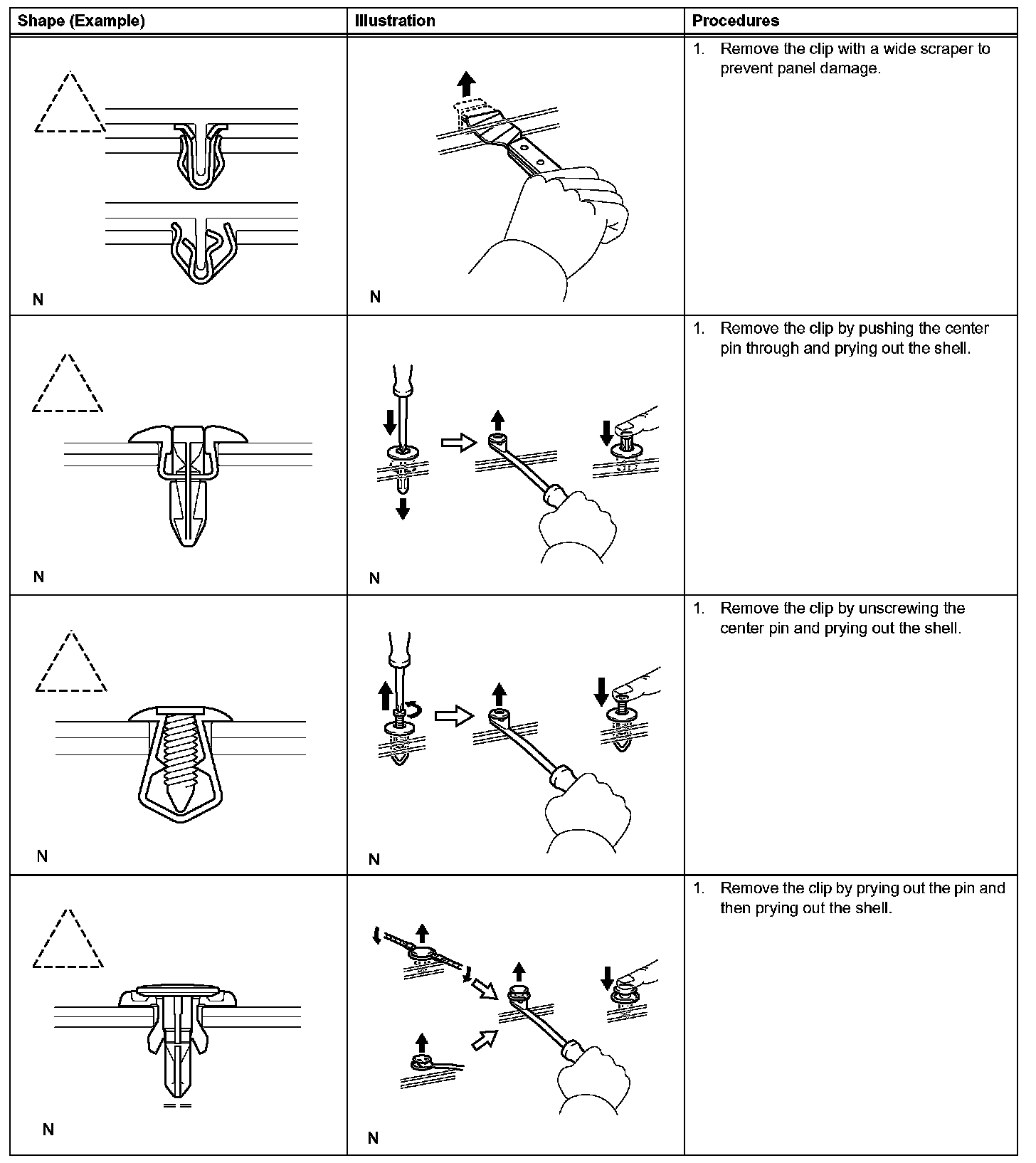 | Shape (Example) | Illustration | Procedures |
|---|---|---|
| N | N | 1. Remove the clip with a wide scraper to prevent panel damage. |
| N | N | 1. Remove the clip by pushing the center pin through and prying out the shell. |
| N | N | 1. Remove the clip by unscrewing the center pin and prying out the shell. |
| N | N | 1. Remove the clip by prying out the pin and then prying out the shell. |